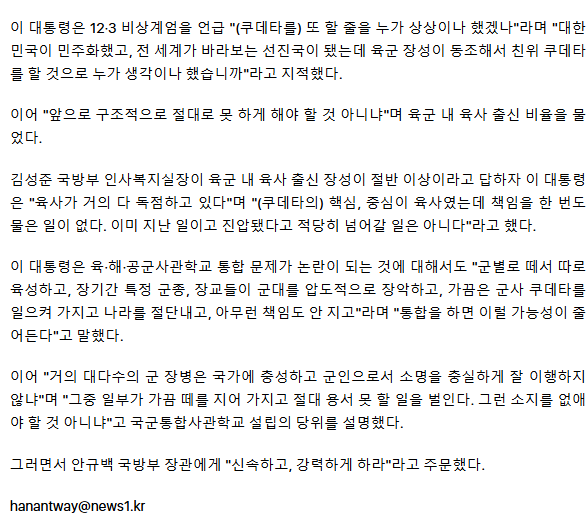 이 대통령은 12·3 비상계엄을 언급 "(쿠데타를) 또 할 줄을 누가 상상이나 했겠나"라며 "대한민국이 민주화했고, 전 세계가 바라보는 선진국이 됐는데 육군 장성이 동조해서 친위 쿠데타를 할 것으로 누가 생각이나 했습니까"라고 지적했다.

이어 "앞으로 구조적으로 절대로 못 하게 해야 할 것 아니냐"며 육군 내 육사 출신 비율을 물었다.

김성준 국방부 인사복지실장이 육군 내 육사 출신 장성이 절반 이상이라고 답하자 이 대통령은 "육사가 거의 다 독점하고 있다"며 "(쿠데타의) 핵심, 중심이 육사였는데 책임을 한 번도 물은 일이 없다. 이미 지난 일이고 진압됐다고 적당히 넘어갈 일은 아니다"라고 했다.

이 대통령은 육·해·공군사관학교 통합 문제가 논란이 되는 것에 대해서도 "군별로 떼서 따로 육성하고, 장기간 특정 군종, 장교들이 군대를 압도적으로 장악하고, 가끔은 군사 쿠데타를 일으켜 가지고 나라를 절단내고, 아무런 책임도 안 지고"라며 "통합을 하면 이럴 가능성이 줄어든다"고 말했다.

이어 "거의 대다수의 군 장병은 국가에 충성하고 군인으로서 소명을 충실하게 잘 이행하지 않냐"며 "그중 일부가 가끔 떼를 지어 가지고 절대 용서 못 할 일을 벌인다. 그런 소지를 없애야 할 것 아니냐"고 국군통합사관학교 설립의 당위를 설명했다.

그러면서 안규백 국방부 장관에게 "신속하고, 강력하게 하라"라고 주문했다.

hanantway@news1.kr